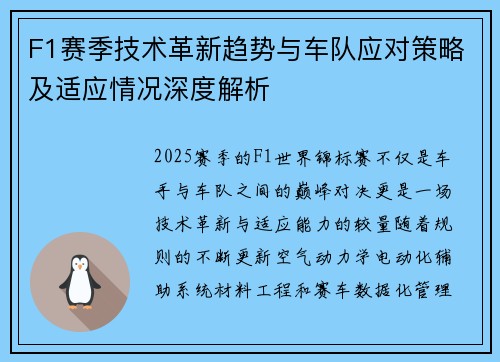 F1赛季技术革新趋势与车队应对策略及适应情况深度解析

2025赛季的F1世界锦标赛不仅是车手与车队之间的巅峰对决更是一场技术革新与适应能力的较量随着规则的不断更新空气动力学电动化辅助系统材料工程和赛车数据化管理